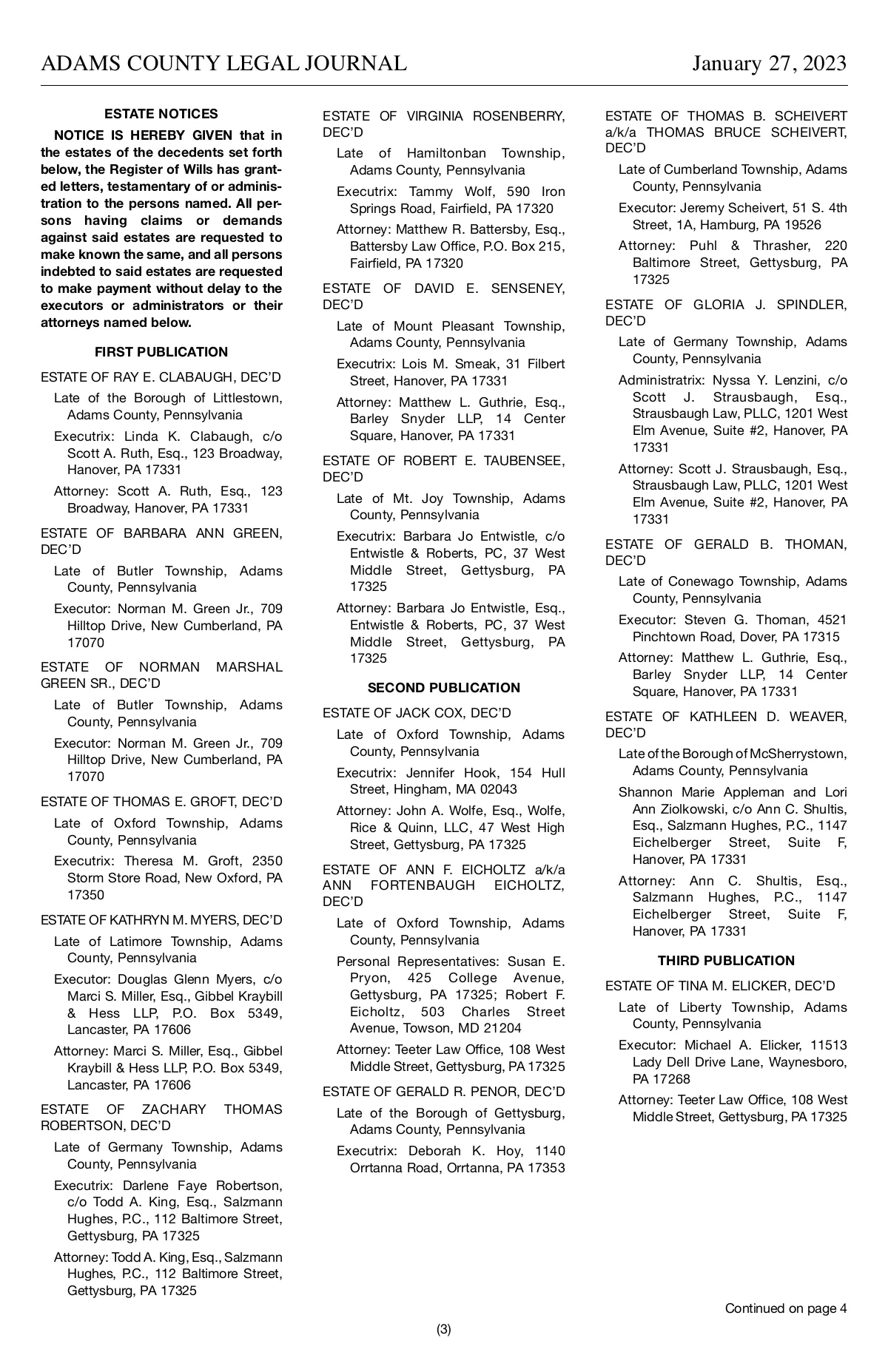 ADAMS COUNTY LEGAL JOURNAL January 27, 2023

ESTATE NOTICES

NOTICE IS HEREBY GIVEN that in the estates of the decedents set forth below, the Register of Wills has granted letters, testamentary of or administration to the persons named. All persons having claims or demands against said estates are requested to make known the same, and all persons indebted to said estates are requested to make payment without delay to the executors or administrators or their attorneys named below.

FIRST PUBLICATION

ESTATE OF RAY E. CLABAUGH, DEC'D

Late of the Borough of Littlestown, Adams County, Pennsylvania

Executrix: Linda K. Clabaugh, c/o Scott A. Ruth, Esq., 123 Broadway, Hanover, PA 17331

Attorney: Scott A. Ruth, Esq., 123 Broadway, Hanover, PA 17331

ESTATE OF BARBARA ANN GREEN, DEC'D

Late of Butler Township, Adams County, Pennsylvania

Executor: Norman M. Green Jr., 709 Hilltop Drive, New Cumberland, PA 17070

ESTATE OF NORMAN MARSHAL GREEN SR., DEC'D

Late of Butler Township, Adams County, Pennsylvania

Executor: Norman M. Green Jr., 709 Hilltop Drive, New Cumberland, PA 17070

ESTATE OF THOMAS E. GROFT, DEC'D

Late of Oxford Township, Adams County, Pennsylvania

Executrix: Theresa M. Groft, 2350 Storm Store Road, New Oxford, PA 17350

ESTATE OF KATHRYN M. MYERS, DEC'D

Late of Latimore Township, Adams County, Pennsylvania

Executor: Douglas Glenn Myers, c/o Marci S. Miller, Esq., Gibbel Kraybill & Hess LLP, P.O. Box 5349, Lancaster, PA 17606

Attorney: Marci S. Miller, Esq., Gibbel Kraybill & Hess LLP, P.O. Box 5349, Lancaster, PA 17606

ESTATE OF ZACHARY THOMAS ROBERTSON, DEC'D

Late of Germany Township, Adams County, Pennsylvania

Executrix: Darlene Faye Robertson, c/o Todd A. King, Esq., Salzmann Hughes, P.C., 112 Baltimore Street, Gettysburg, PA 17325

Attorney: Todd A. King, Esq., Salzmann Hughes, P.C., 112 Baltimore Street, Gettysburg, PA 17325

ESTATE OF VIRGINIA ROSENBERRY, DEC'D

Late of Hamiltonban Township, Adams County, Pennsylvania

Executrix: Tammy Wolf, 590 Iron Springs Road, Fairfield, PA 17320

Attorney: Matthew R. Battersby, Esq., Battersby Law Office, P.O. Box 215, Fairfield, PA 17320

ESTATE OF DAVID E. SENSENEY, DEC'D

Late of Mount Pleasant Township, Adams County, Pennsylvania

Executrix: Lois M. Smeak, 31 Filbert Street, Hanover, PA 17331

Attorney: Matthew L. Guthrie, Esq., Barley Snyder LLP, 14 Center Square, Hanover, PA 17331

ESTATE OF ROBERT E. TAUBENSEE, DEC'D

Late of Mt. Joy Township, Adams County, Pennsylvania

Executrix: Barbara Jo Entwistle, c/o Entwistle & Roberts, PC, 37 West Middle Street, Gettysburg, PA 17325

Attorney: Barbara Jo Entwistle, Esq., Entwistle & Roberts, PC, 37 West Middle Street, Gettysburg, PA 17325

SECOND PUBLICATION

ESTATE OF JACK COX, DEC'D

Late of Oxford Township, Adams County, Pennsylvania

Executrix: Jennifer Hook, 154 Hull Street, Hingham, MA 02043

Attorney: John A. Wolfe, Esq., Wolfe, Rice & Quinn, LLC, 47 West High Street, Gettysburg, PA 17325

ESTATE OF ANN F. EICHOLTZ a/k/a ANN FORTENBAUGH EICHOLTZ, DEC'D

Late of Oxford Township, Adams County, Pennsylvania

Personal Representatives: Susan E. Pryon, 425 College Avenue, Gettysburg, PA 17325; Robert F. Eicholtz, 503 Charles Street Avenue, Towson, MD 21204

Attorney: Teeter Law Office, 108 West Middle Street, Gettysburg, PA 17325

ESTATE OF GERALD R. PENOR, DEC'D

Late of the Borough of Gettysburg, Adams County, Pennsylvania

Executrix: Deborah K. Hoy, 1140 Orrtanna Road, Orrtanna, PA 17353

ESTATE OF THOMAS B. SCHEIVERT a/k/a THOMAS BRUCE SCHEIVERT, DEC'D

Late of Cumberland Township, Adams County, Pennsylvania

Executor: Jeremy Scheivert, 51 S. 4th Street, 1A, Hamburg, PA 19526

Attorney: Puhl & Thrasher, 220 Baltimore Street, Gettysburg, PA 17325

ESTATE OF GLORIA J. SPINDLER, DEC'D

Late of Germany Township, Adams County, Pennsylvania

Administratrix: Nyssa Y. Lenzini, c/o Scott J. Strausbaugh, Esq., Strausbaugh Law, PLLC, 1201 West Elm Avenue, Suite #2, Hanover, PA 17331

Attorney: Scott J. Strausbaugh, Esq., Strausbaugh Law, PLLC, 1201 West Elm Avenue, Suite #2, Hanover, PA 17331

ESTATE OF GERALD B. THOMAN, DEC'D

Late of Conewago Township, Adams County, Pennsylvania

Executor: Steven G. Thoman, 4521 Pinchtown Road, Dover, PA 17315

Attorney: Matthew L. Guthrie, Esq., Barley Snyder LLP, 14 Center Square, Hanover, PA 17331

ESTATE OF KATHLEEN D. WEAVER, DEC'D

Late of the Borough of McSherrystown, Adams County, Pennsylvania

Shannon Marie Appleman and Lori Ann Ziolkowski, c/o Ann C. Shultis, Esq., Salzmann Hughes, P.C., 1147 Eichelberger Street, Suite F, Hanover, PA 17331

Attorney: Ann C. Shultis, Esq., Salzmann Hughes, P.C., 1147 Eichelberger Street, Suite F, Hanover, PA 17331

THIRD PUBLICATION

ESTATE OF TINA M. ELICKER, DEC'D

Late of Liberty Township, Adams County, Pennsylvania

Executor: Michael A. Elicker, 11513 Lady Dell Drive Lane, Waynesboro, PA 17268

Attorney: Teeter Law Office, 108 West Middle Street, Gettysburg, PA 17325

Continued on page 4

(3)